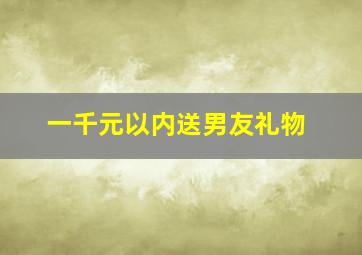 一千元以内送男友礼物